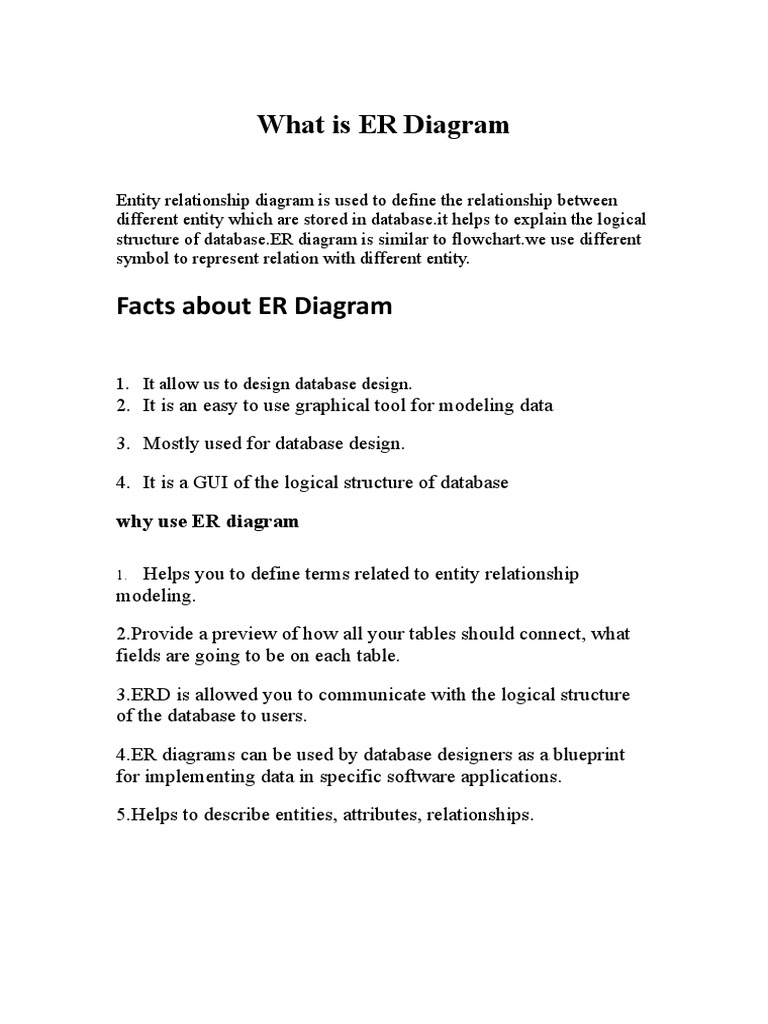 What is ER Diagram

Entity relationship diagram is used to define the relationship between different entity which are stored in database.it helps to explain the logical structure of database.ER diagram is similar to flowchart.we use different symbol to represent relation with different entity.

Facts about ER Diagram

1. It allow us to design database design.
2. It is an easy to use graphical tool for modeling data
3. Mostly used for database design.
4. It is a GUI of the logical structure of database

why use ER diagram

1. Helps you to define terms related to entity relationship modeling.

2.Provide a preview of how all your tables should connect, what fields are going to be on each table.

3.ERD is allowed you to communicate with the logical structure of the database to users.

4.ER diagrams can be used by database designers as a blueprint for implementing data in specific software applications.

5.Helps to describe entities, attributes, relationships.